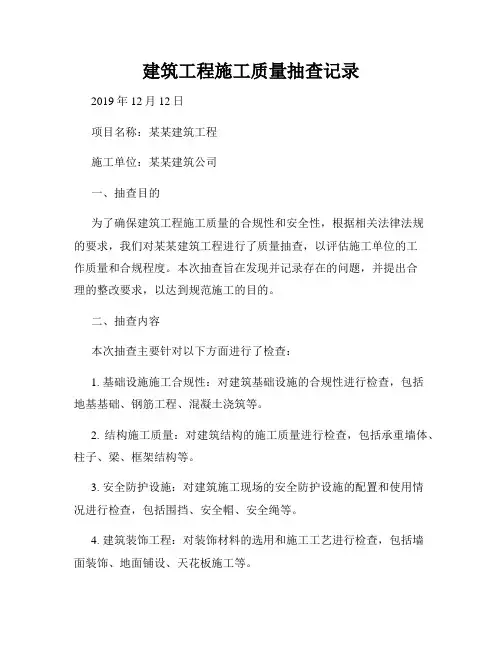 建筑工程施工质量抽查记录

2019 年 12 月 12 日

项目名称：某某建筑工程

施工单位：某某建筑公司

一、抽查目的

为了确保建筑工程施工质量的合规性和安全性，根据相关法律法规的要求，我们对某某建筑工程进行了质量抽查，以评估施工单位的工作质量和合规程度。本次抽查旨在发现并记录存在的问题，并提出合理的整改要求，以达到规范施工的目的。

二、抽查内容

本次抽查主要针对以下方面进行了检查：

1. 基础设施施工合规性：对建筑基础设施的合规性进行检查，包括地基基础、钢筋工程、混凝土浇筑等。

2. 结构施工质量：对建筑结构的施工质量进行检查，包括承重墙体、柱子、梁、框架结构等。

3. 安全防护设施：对建筑施工现场的安全防护设施的配置和使用情况进行检查，包括围挡、安全帽、安全绳等。

4. 建筑装饰工程：对装饰材料的选用和施工工艺进行检查，包括墙面装饰、地面铺设、天花板施工等。